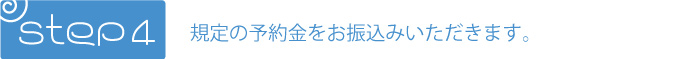 step 4

規定の予約金をお振込みいただきます。